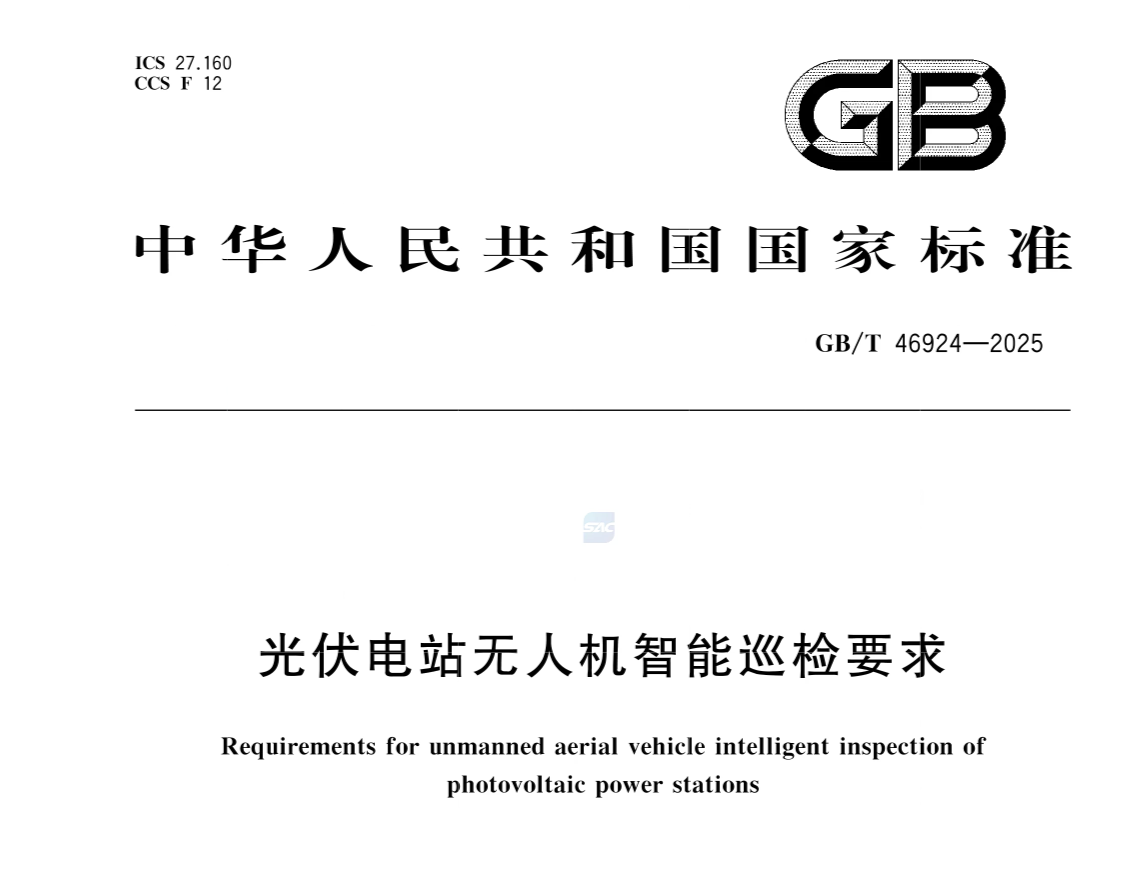 ICS 27.160
CCS F 12

GB

中华人民共和国国家标准

GB/T 46924—2025

光伏电站无人机智能巡检要求

Requirements for unmanned aerial vehicle intelligent inspection of photovoltaic power stations